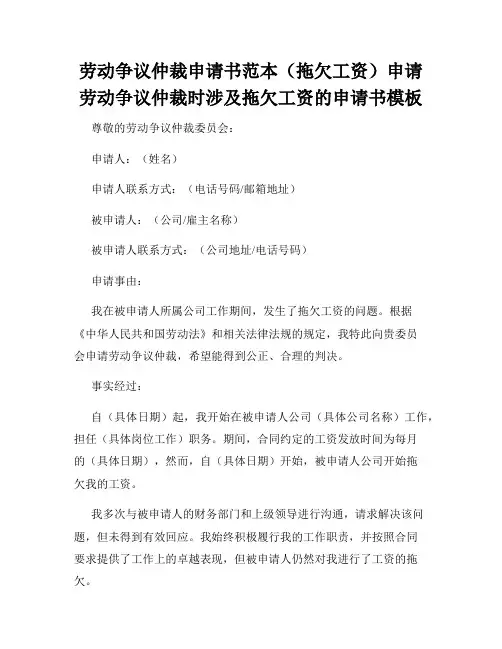 劳动争议仲裁申请书范本（拖欠工资）申请劳动争议仲裁时涉及拖欠工资的申请书模板

尊敬的劳动争议仲裁委员会：

申请人：（姓名）

申请人联系方式：（电话号码/邮箱地址）

被申请人：（公司/雇主名称）

被申请人联系方式：（公司地址/电话号码）

申请事由：

我在被申请人所属公司工作期间，发生了拖欠工资的问题。根据《中华人民共和国劳动法》和相关法律法规的规定，我特此向贵委员会申请劳动争议仲裁，希望能得到公正、合理的判决。

事实经过：

自（具体日期）起，我开始在被申请人公司（具体公司名称）工作，担任（具体岗位工作）职务。期间，合同约定的工资发放时间为每月的（具体日期），然而，自（具体日期）开始，被申请人公司开始拖欠我的工资。

我多次与被申请人的财务部门和上级领导进行沟通，请求解决该问题，但未得到有效回应。我始终积极履行我的工作职责，并按照合同要求提供了工作上的卓越表现，但被申请人仍然对我进行了工资的拖欠。